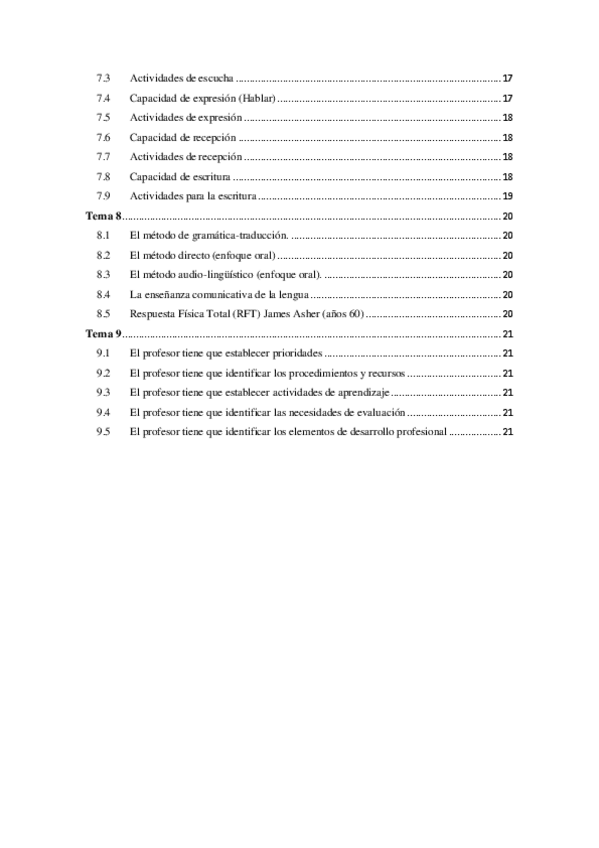 7.3 Actividades de escucha .......... 17
7.4 Capacidad de expresión (Hablar) .......... 17
7.5 Actividades de expresión .......... 18
7.6 Capacidad de recepción .......... 18
7.7 Actividades de recepción .......... 18
7.8 Capacidad de escritura .......... 18
7.9 Actividades para la escritura .......... 19
Tema 8 .......... 20
8.1 El método de gramática-traducción. .......... 20
8.2 El método directo (enfoque oral) .......... 20
8.3 El método audio-lingüístico (enfoque oral). .......... 20
8.4 La enseñanza comunicativa de la lengua .......... 20
8.5 Respuesta Física Total (RFT) James Asher (años 60) .......... 20
Tema 9 .......... 21
9.1 El profesor tiene que establecer prioridades .......... 21
9.2 El profesor tiene que identificar los procedimientos y recursos .......... 21
9.3 El profesor tiene que establecer actividades de aprendizaje .......... 21
9.4 El profesor tiene que identificar las necesidades de evaluación .......... 21
9.5 El profesor tiene que identificar los elementos de desarrollo profesional .......... 21